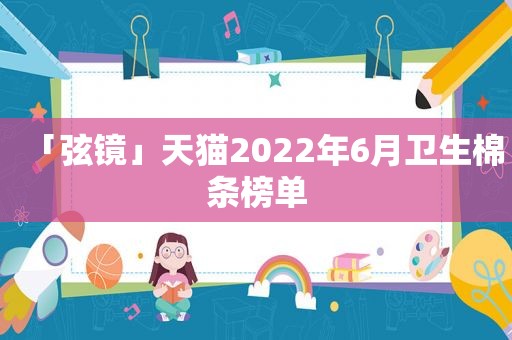 「弦镜」天猫2022年6月卫生棉条榜单